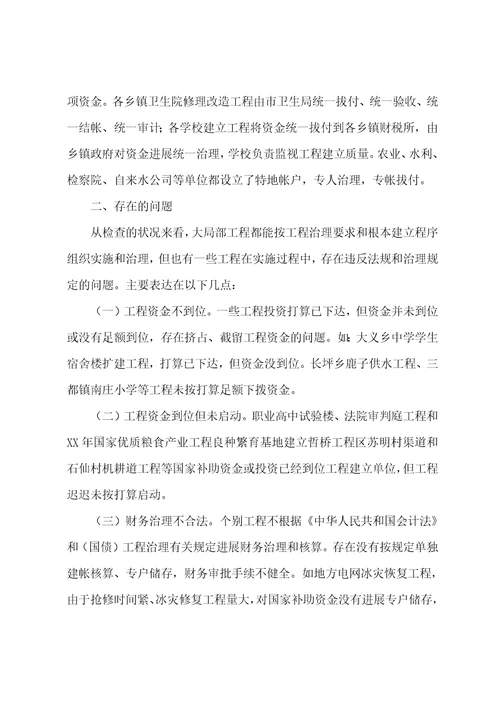 项资金。各乡镇卫生院修理改造工程由市卫生局统一拔付、统一验收、统一结帐、统一审计；各学校建立工程将资金统一拔付到各乡镇财税所，由乡镇政府对资金进展统一治理，学校负责监视工程建立质量。农业、水利、检察院、自来水公司等单位都设立了特地帐户，专人治理，专帐拔付。

二、存在的问题

从检查的状况来看，大局部工程都能按工程治理要求和根本建立程序组织实施和治理，但也有一些工程在实施过程中，存在违反法规和治理规定的问题。主要表达在以下几点：

（一）工程资金不到位。一些工程投资打算已下达，但资金并未到位或没有足额到位，存在挤占、截留工程资金的问题。如：大义乡中学学生宿舍楼扩建工程，打算已下达，但资金没到位。长坪乡鹿子供水工程、三都镇南庄小学等工程未按打算足额下拨资金。

（二）工程资金到位但未启动。职业高中试验楼、法院审判庭工程和XX年国家优质粮食产业工程良种繁育基地建立哲桥工程区苏明村渠道和石仙村机耕道工程等国家补助资金或投资已经到位工程建立单位，但工程迟迟未按打算启动。

（三）财务治理不合法。个别工程不根据《中华人民共和国会计法》和（国债）工程治理有关规定进展财务治理和核算。存在没有按规定单独建帐核算、专户储存，财务审批手续不健全。如地方电网冰灾恢复工程，由于抢修时间紧、冰灾修复工程量大，对国家补助资金没有进展专户储存，